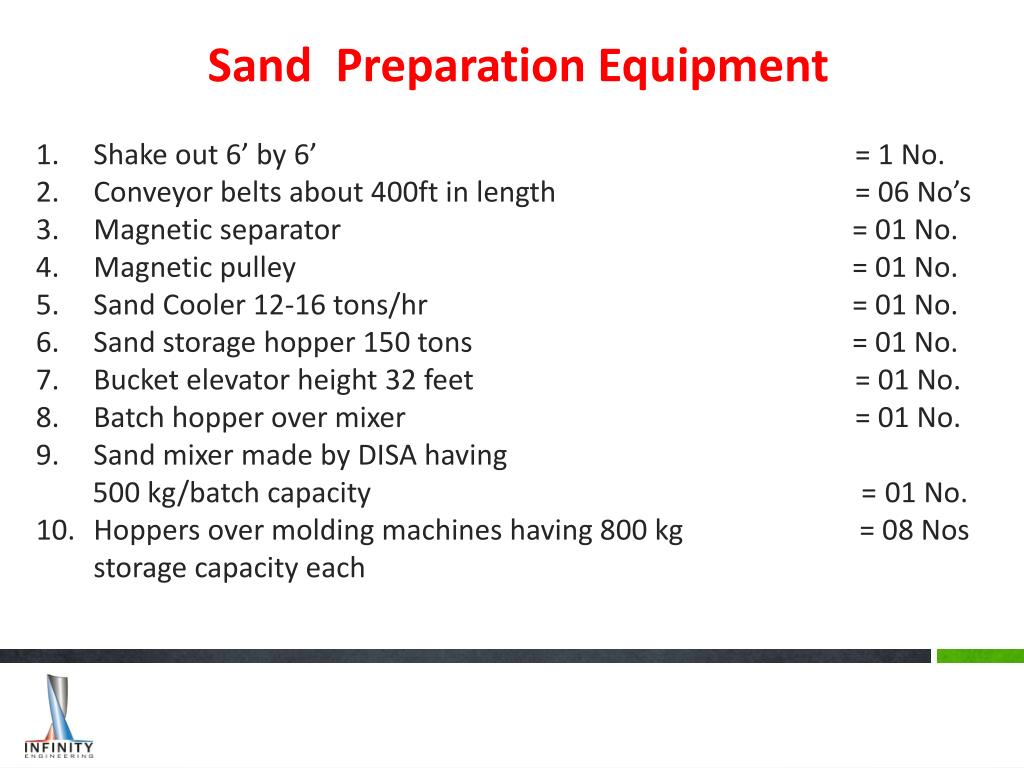 Sand  Preparation Equipment

1. Shake out 6’ by 6’ = 1 No.
2. Conveyor belts about 400ft in length = 06 No’s
3. Magnetic separator = 01 No.
4. Magnetic pulley = 01 No.
5. Sand Cooler 12-16 tons/hr = 01 No.
6. Sand storage hopper 150 tons = 01 No.
7. Bucket elevator height 32 feet = 01 No.
8. Batch hopper over mixer = 01 No.
9. Sand mixer made by DISA having 500 kg/batch capacity = 01 No.
10. Hoppers over molding machines having 800 kg storage capacity each = 08 Nos

INFINITY
ENGINEERING